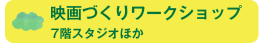 映画づくりワークショップ
7階スタジオほか